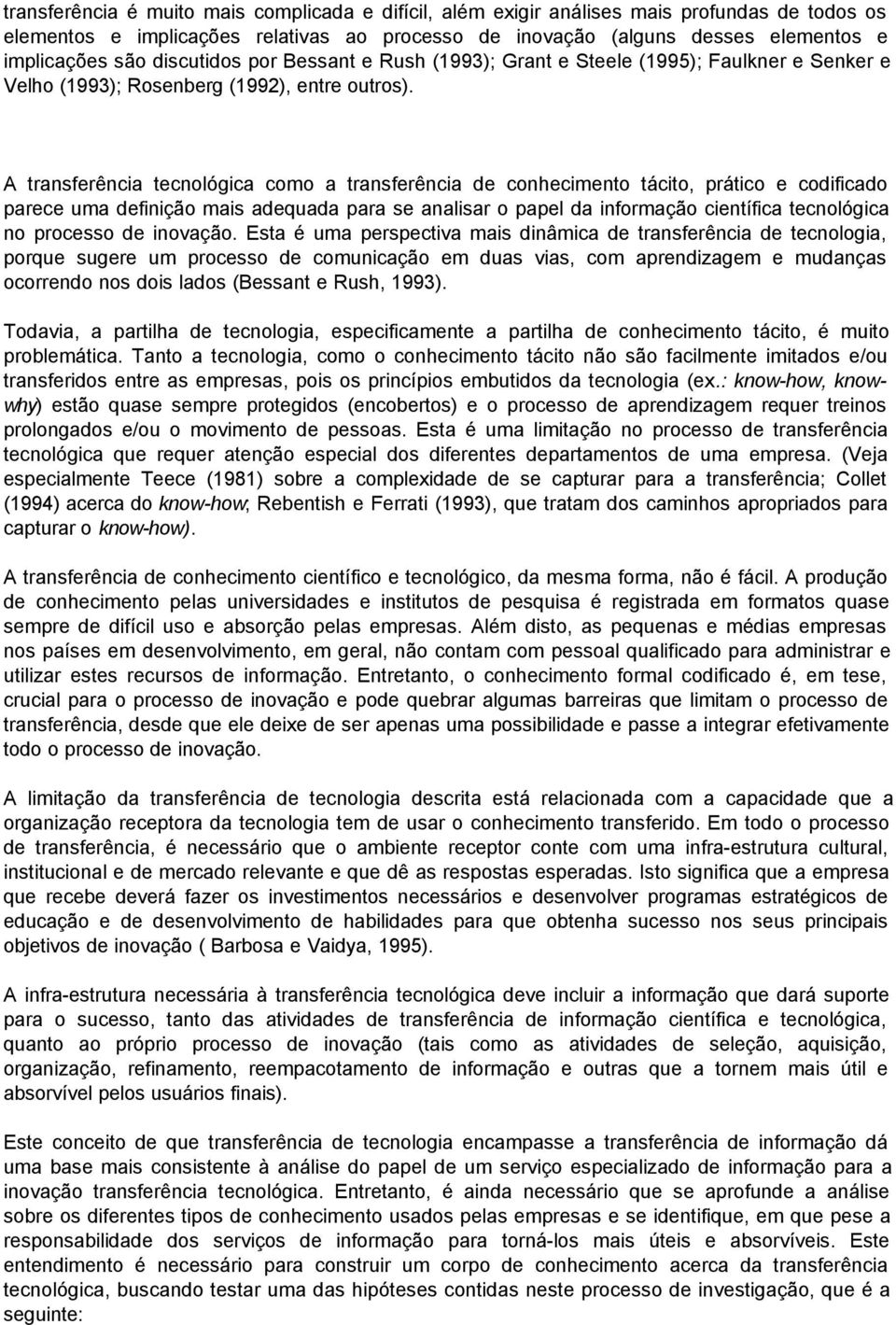 transferência é muito mais complicada e difícil, além exigir análises mais profundas de todos os elementos e implicações relativas ao processo de inovação (alguns desses elementos e implicações são discutidos por Bessant e Rush (1993); Grant e Steele (1995); Faulkner e Senker e Velho (1993); Rosenberg (1992), entre outros).

A transferência tecnológica como a transferência de conhecimento tácito, prático e codificado parece uma definição mais adequada para se analisar o papel da informação científica tecnológica no processo de inovação. Esta é uma perspectiva mais dinâmica de transferência de tecnologia, porque sugere um processo de comunicação em duas vias, com aprendizagem e mudanças ocorrendo nos dois lados (Bessant e Rush, 1993).

Todavia, a partilha de tecnologia, especificamente a partilha de conhecimento tácito, é muito problemática. Tanto a tecnologia, como o conhecimento tácito não são facilmente imitados e/ou transferidos entre as empresas, pois os princípios embutidos da tecnologia (ex.: know-how, know-why) estão quase sempre protegidos (encobertos) e o processo de aprendizagem requer treinos prolongados e/ou o movimento de pessoas. Esta é uma limitação no processo de transferência tecnológica que requer atenção especial dos diferentes departamentos de uma empresa. (Veja especialmente Teece (1981) sobre a complexidade de se capturar para a transferência; Collet (1994) acerca do know-how; Rebentish e Ferrati (1993), que tratam dos caminhos apropriados para capturar o know-how).

A transferência de conhecimento científico e tecnológico, da mesma forma, não é fácil. A produção de conhecimento pelas universidades e institutos de pesquisa é registrada em formatos quase sempre de difícil uso e absorção pelas empresas. Além disto, as pequenas e médias empresas nos países em desenvolvimento, em geral, não contam com pessoal qualificado para administrar e utilizar estes recursos de informação. Entretanto, o conhecimento formal codificado é, em tese, crucial para o processo de inovação e pode quebrar algumas barreiras que limitam o processo de transferência, desde que ele deixe de ser apenas uma possibilidade e passe a integrar efetivamente todo o processo de inovação.

A limitação da transferência de tecnologia descrita está relacionada com a capacidade que a organização receptora da tecnologia tem de usar o conhecimento transferido. Em todo o processo de transferência, é necessário que o ambiente receptor conte com uma infra-estrutura cultural, institucional e de mercado relevante e que dê as respostas esperadas. Isto significa que a empresa que recebe deverá fazer os investimentos necessários e desenvolver programas estratégicos de educação e de desenvolvimento de habilidades para que obtenha sucesso nos seus principais objetivos de inovação ( Barbosa e Vaidya, 1995).

A infra-estrutura necessária à transferência tecnológica deve incluir a informação que dará suporte para o sucesso, tanto das atividades de transferência de informação científica e tecnológica, quanto ao próprio processo de inovação (tais como as atividades de seleção, aquisição, organização, refinamento, reempacotamento de informação e outras que a tornem mais útil e absorvível pelos usuários finais).

Este conceito de que transferência de tecnologia encampasse a transferência de informação dá uma base mais consistente à análise do papel de um serviço especializado de informação para a inovação transferência tecnológica. Entretanto, é ainda necessário que se aprofunde a análise sobre os diferentes tipos de conhecimento usados pelas empresas e se identifique, em que pese a responsabilidade dos serviços de informação para torná-los mais úteis e absorvíveis. Este entendimento é necessário para construir um corpo de conhecimento acerca da transferência tecnológica, buscando testar uma das hipóteses contidas neste processo de investigação, que é a seguinte: